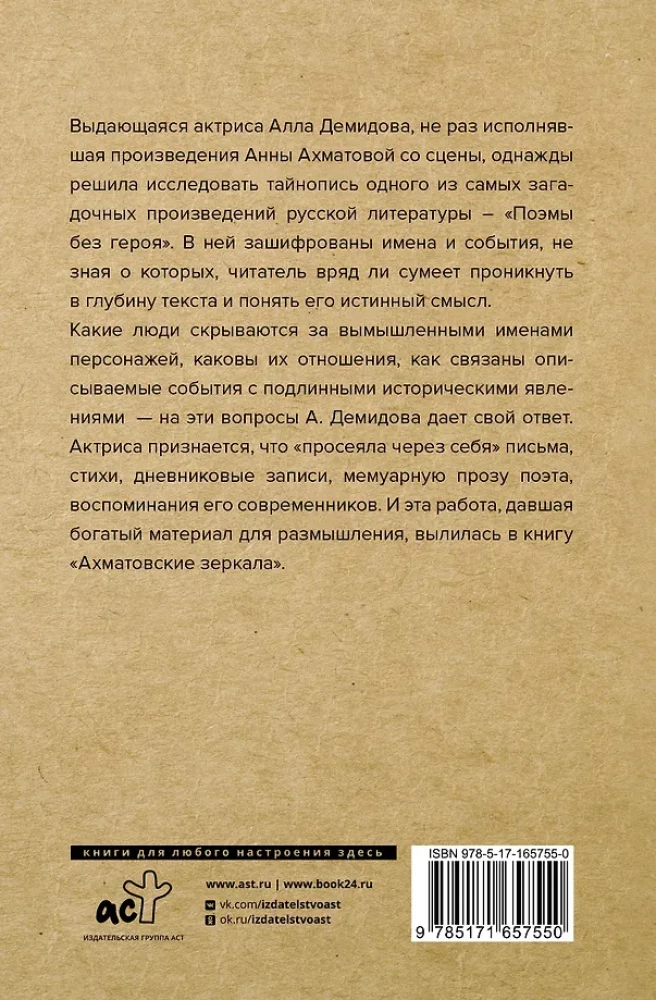 Выдающаяся актриса Алла Демидова, не раз исполнявшая произведения Анны Ахматовой со сцены, однажды решила исследовать тайнопись одного из самых загадочных произведений русской литературы – «Поэмы без героя». В ней зашифрованы имена и события, не зная о которых, читатель вряд ли сумеет проникнуть в глубину текста и понять его истинный смысл.

Какие люди скрываются за вымышленными именами персонажей, каковы их отношения, как связаны описываемые события с подлинными историческими явлениями — на эти вопросы А. Демидова дает свой ответ. Актриса признается, что «просеяла через себя» письма, стихи, дневниковые записи, мемуарную прозу поэта, воспоминания его современников. И эта работа, давшая богатый материал для размышления, вылилась в книгу «Ахматовские зеркала».

книги для любого настроения здесь

www.ast.ru | www.book24.ru
vk.com/izdatelstvoast
ok.ru/izdatelstvoast

аст
ИЗДАТЕЛЬСКАЯ ГРУППА АСТ

ISBN 978-5-17-165755-0
9 785171 657550